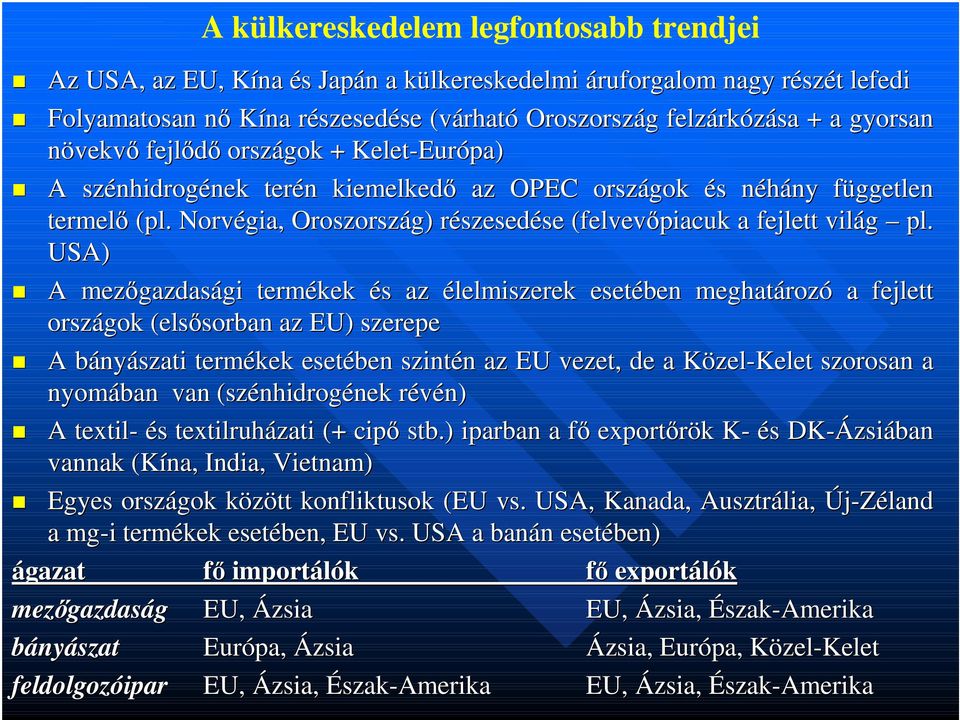 A külkereskedelem legfontosabb trendjei

Az USA, az EU, Kína és Japán a külkereskedelmi áruforgalom nagy részét lefedi

Folyamatosan nő Kína részesedése (várható Oroszország felzárkózása + a gyorsan növekvő fejlődő országok + Kelet-Európa)

A szénhidrogének terén kiemelkedő az OPEC országok és néhány független termelő (pl. Norvégia, Oroszország) részesedése (felvevőpiacuk a fejlett világ – pl. USA)

A mezőgazdasági termékek és az élelmiszerek esetében meghatározó a fejlett országok (elsősorban az EU) szerepe

A bányászati termékek esetében szintén az EU vezet, de a Közel-Kelet szorosan a nyomában van (szénhidrogének révén)

A textil- és textilruházati (+ cipő stb.) iparban a fő exportőrök K- és DK-Ázsiában vannak (Kína, India, Vietnam)

Egyes országok között konfliktusok (EU vs. USA, Kanada, Ausztrália, Új-Zéland a mg-i termékek esetében, EU vs. USA a banán esetében)

| ágazat | fő importálók | fő exportálók |
|---|---|---|
| mezőgazdaság | EU, Ázsia | EU, Ázsia, Észak-Amerika |
| bányászat | Európa, Ázsia | Ázsia, Európa, Közel-Kelet |
| feldolgozóipar | EU, Ázsia, Észak-Amerika | EU, Ázsia, Észak-Amerika |